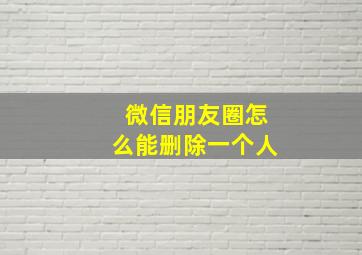 微信朋友圈怎么能删除一个人